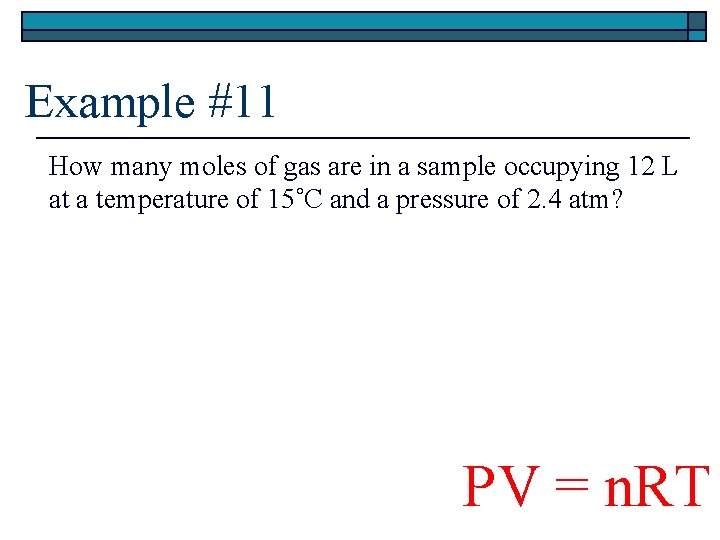 Example #11

How many moles of gas are in a sample occupying 12 L at a temperature of 15°C and a pressure of 2.4 atm?

$PV = nRT$